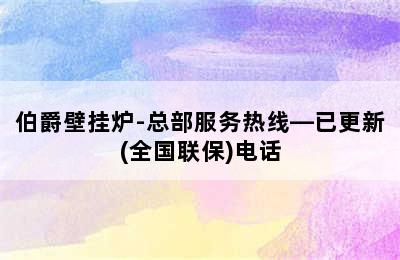 伯爵壁挂炉-总部服务热线—已更新(全国联保)电话